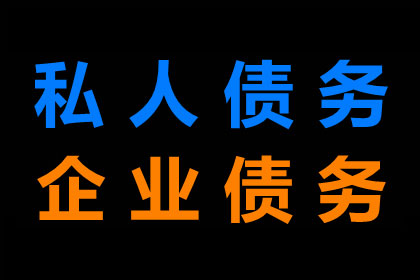 私人债务
企业债务